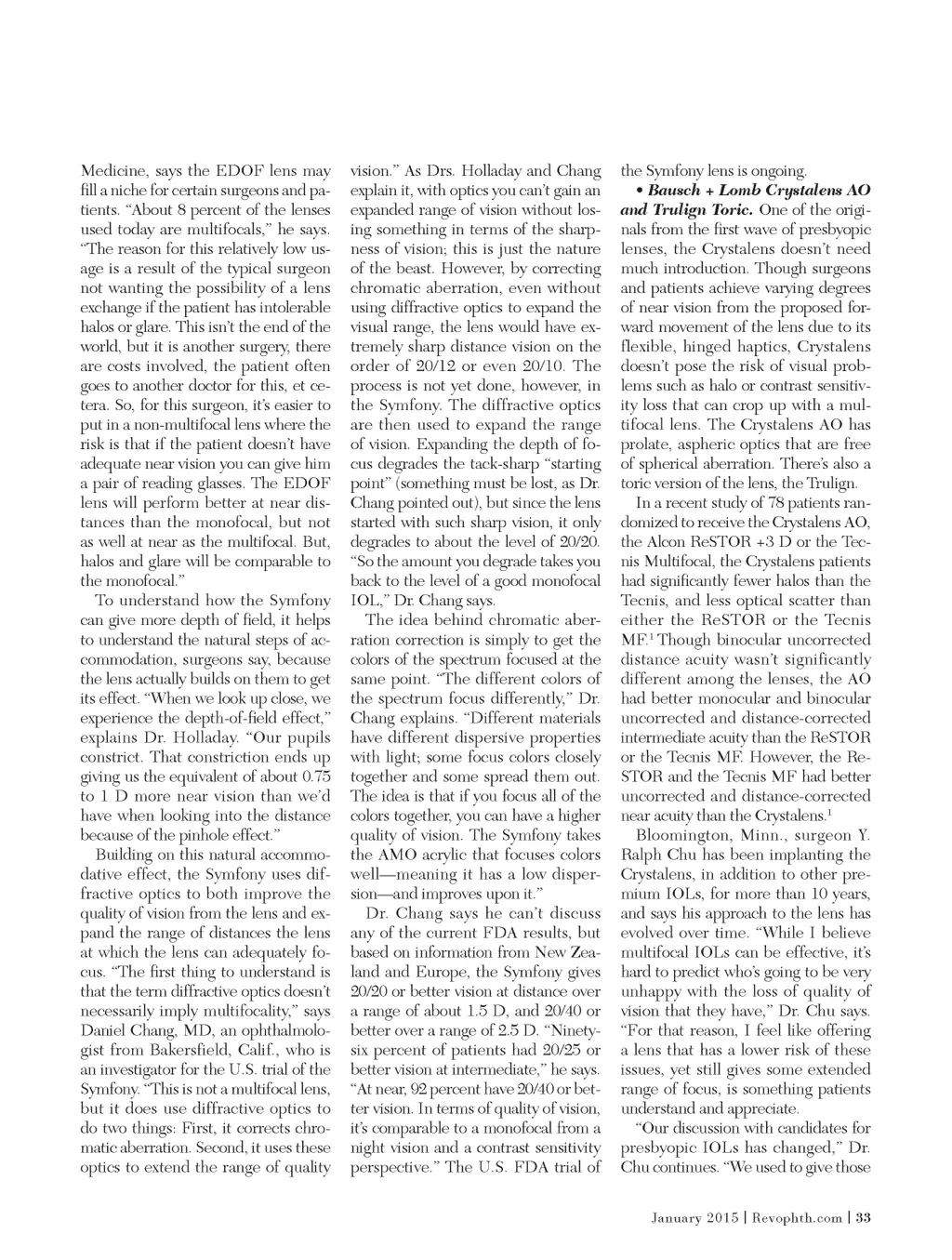 Medicine, says the EDOF lens may fill a niche for certain surgeons and patients. "About 8 percent of the lenses used today are multifocals," he says. "The reason for this relatively low usage is a result of the typical surgeon not wanting the possibility of a lens exchange if the patient has intolerable halos or glare. This isn't the end of the world, but it is another surgery, there are costs involved, the patient often goes to another doctor for this, et cetera. So, for this surgeon, it's easier to put in a non-multifocal lens where the risk is that if the patient doesn't have adequate near vision you can give him a pair of reading glasses. The EDOF lens will perform better at near distances than the monofocal, but not as well at near as the multifocal. But, halos and glare will be comparable to the monofocal."

To understand how the Symfony can give more depth of field, it helps to understand the natural steps of accommodation, surgeons say, because the lens actually builds on them to get its effect. "When we look up close, we experience the depth-of-field effect," explains Dr. Holladay. "Our pupils constrict. That constriction ends up giving us the equivalent of about 0.75 to 1 D more near vision than we'd have when looking into the distance because of the pinhole effect."

Building on this natural accommodative effect, the Symfony uses diffractive optics to both improve the quality of vision from the lens and expand the range of distances the lens at which the lens can adequately focus. "The first thing to understand is that the term diffractive optics doesn't necessarily imply multifocality," says Daniel Chang, MD, an ophthalmologist from Bakersfield, Calif., who is an investigator for the U.S. trial of the Symfony. "This is not a multifocal lens, but it does use diffractive optics to do two things: First, it corrects chromatic aberration. Second, it uses these optics to extend the range of quality vision." As Drs. Holladay and Chang explain it, with optics you can't gain an expanded range of vision without losing something in terms of the sharpness of vision; this is just the nature of the beast. However, by correcting chromatic aberration, even without using diffractive optics to expand the visual range, the lens would have extremely sharp distance vision on the order of 20/12 or even 20/10. The process is not yet done, however, in the Symfony. The diffractive optics are then used to expand the range of vision. Expanding the depth of focus degrades the tack-sharp "starting point" (something must be lost, as Dr. Chang pointed out), but since the lens started with such sharp vision, it only degrades to about the level of 20/20. "So the amount you degrade takes you back to the level of a good monofocal IOL," Dr. Chang says.

The idea behind chromatic aberration correction is simply to get the colors of the spectrum focused at the same point. "The different colors of the spectrum focus differently," Dr. Chang explains. "Different materials have different dispersive properties with light; some focus colors closely together and some spread them out. The idea is that if you focus all of the colors together, you can have a higher quality of vision. The Symfony takes the AMO acrylic that focuses colors well—meaning it has a low dispersion—and improves upon it."

Dr. Chang says he can't discuss any of the current FDA results, but based on information from New Zealand and Europe, the Symfony gives 20/20 or better vision at distance over a range of about 1.5 D, and 20/40 or better over a range of 2.5 D. "Ninety-six percent of patients had 20/25 or better vision at intermediate," he says. "At near, 92 percent have 20/40 or better vision. In terms of quality of vision, it's comparable to a monofocal from a night vision and a contrast sensitivity perspective." The U.S. FDA trial of the Symfony lens is ongoing.

• Bausch + Lomb Crystalens AO and Trulign Toric. One of the originals from the first wave of presbyopic lenses, the Crystalens doesn't need much introduction. Though surgeons and patients achieve varying degrees of near vision from the proposed forward movement of the lens due to its flexible, hinged haptics, Crystalens doesn't pose the risk of visual problems such as halo or contrast sensitivity loss that can crop up with a multifocal lens. The Crystalens AO has prolate, aspheric optics that are free of spherical aberration. There's also a toric version of the lens, the Trulign.

In a recent study of 78 patients randomized to receive the Crystalens AO, the Alcon ReSTOR +3 D or the Tecnis Multifocal, the Crystalens patients had significantly fewer halos than the Tecnis, and less optical scatter than either the ReSTOR or the Tecnis MF.$^1$ Though binocular uncorrected distance acuity wasn't significantly different among the lenses, the AO had better monocular and binocular uncorrected and distance-corrected intermediate acuity than the ReSTOR or the Tecnis MF. However, the ReSTOR and the Tecnis MF had better uncorrected and distance-corrected near acuity than the Crystalens.$^1$

Bloomington, Minn., surgeon Y. Ralph Chu has been implanting the Crystalens, in addition to other premium IOLs, for more than 10 years, and says his approach to the lens has evolved over time. "While I believe multifocal IOLs can be effective, it's hard to predict who's going to be very unhappy with the loss of quality of vision that they have," Dr. Chu says. "For that reason, I feel like offering a lens that has a lower risk of these issues, yet still gives some extended range of focus, is something patients understand and appreciate.

"Our discussion with candidates for presbyopic IOLs has changed," Dr. Chu continues. "We used to give those

January 2015 | Revophth.com | 33